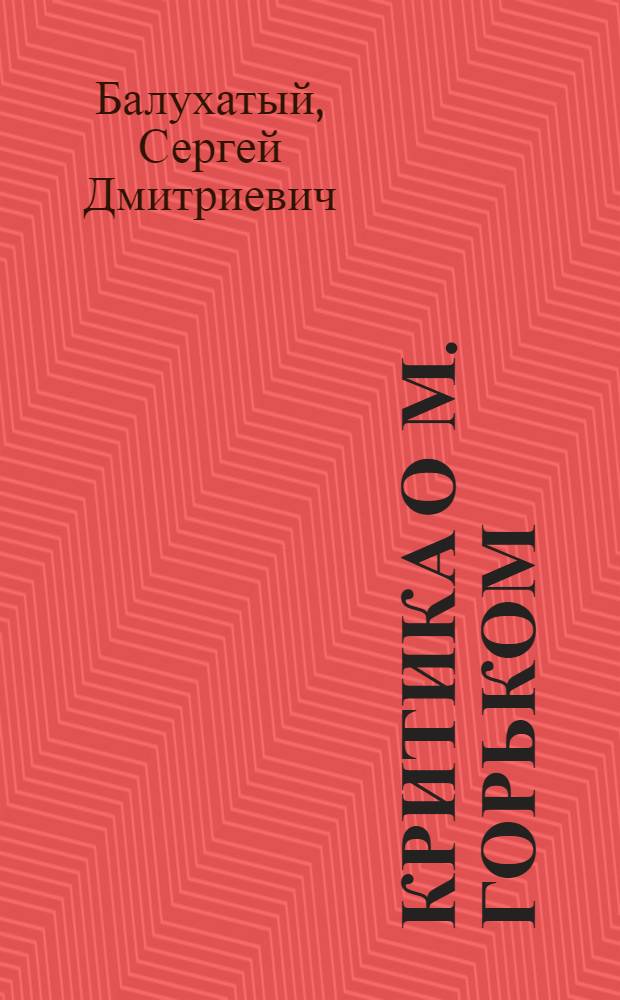 Балухатый, Сергей Дмитриевич

КРИТИКА О М. ГОРЬКОМ